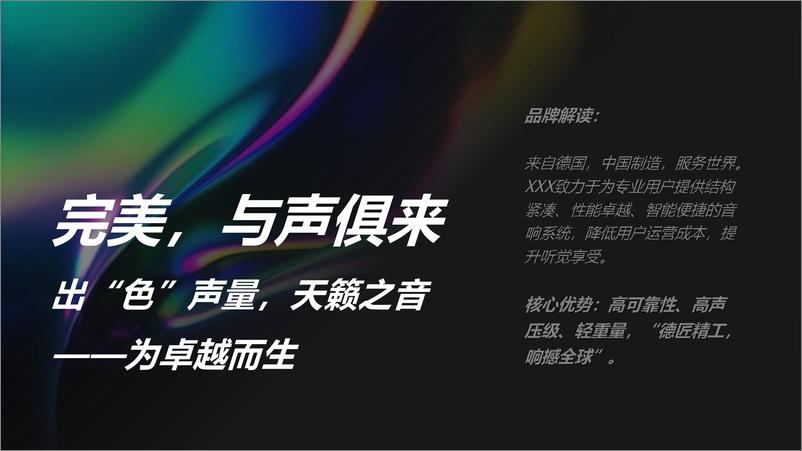 完美，与声俱来

出“色”声量，天籁之音

——为卓越而生

品牌解读：

来自德国，中国制造，服务世界。XXX致力于为专业用户提供结构紧凑、性能卓越、智能便捷的音响系统，降低用户运营成本，提升听觉享受。

核心优势：高可靠性、高声压级、轻重量，“德匠精工，响撼全球”。